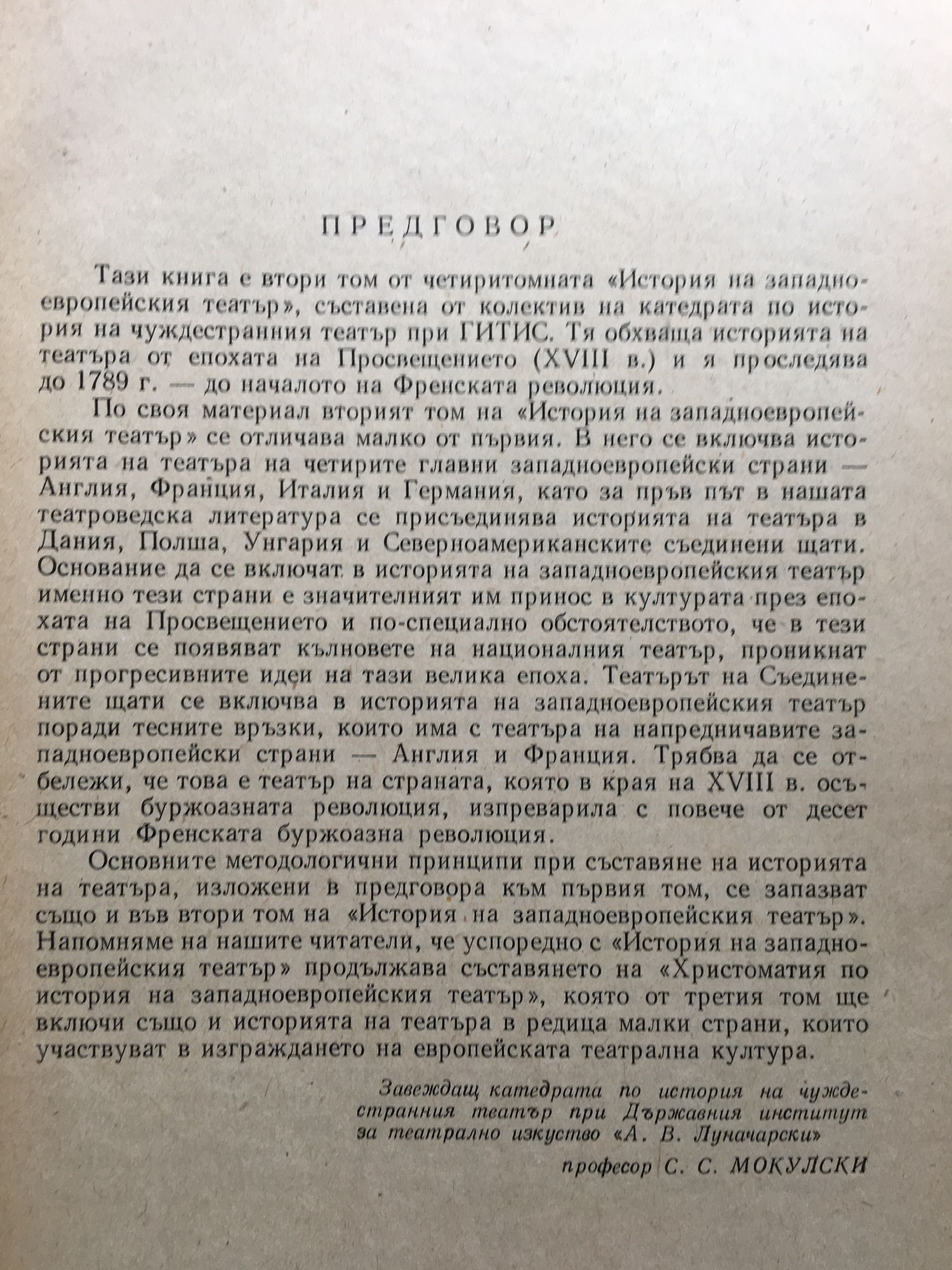 ПРЕДГОВОР

Тази книга е втори том от четиритомната «История на западноевропейския театър», съставена от колектив на катедрата по история на чуждестранния театър при ГИТИС. Тя обхваща историята на театъра от епохата на Просвещението (XVIII в.) и я проследява до 1789 г. — до началото на Френската революция.

По своя материал вторият том на «История на западноевропейския театър» се отличава малко от първия. В него се включва историята на театъра на четирите главни западноевропейски страни — Англия, Франция, Италия и Германия, като за пръв път в нашата театроведска литература се присъединява историята на театъра в Дания, Полша, Унгария и Северноамериканските съединени щати. Основание да се включат в историята на западноевропейския театър именно тези страни е значителният им принос в културата през епохата на Просвещението и по-специално обстоятелството, че в тези страни се появяват кълновете на националния театър, проникнат от прогресивните идеи на тази велика епоха. Театърът на Съединените щати се включва в историята на западноевропейския театър поради тесните връзки, които има с театъра на напредничавите западноевропейски страни — Англия и Франция. Трябва да се отбележи, че това е театър на страната, която в края на XVIII в. осъществи буржоазната революция, изпреварила с повече от десет години Френската буржоазна революция.

Основните методологични принципи при съставяне на историята на театъра, изложени в предговора към първия том, се запазват също и във втори том на «История на западноевропейския театър». Напомняме на нашите читатели, че успоредно с «История на западноевропейския театър» продължава съставянето на «Христоматия по история на западноевропейския театър», която от третия том ще включи също и историята на театъра в редица малки страни, които участвуват в изграждането на европейската театрална култура.

Завеждащ катедрата по история на чуждестранния театър при Държавния институт за театрално изкуство «А. В. Луначарски»

професор С. С. МОКУЛСКИ